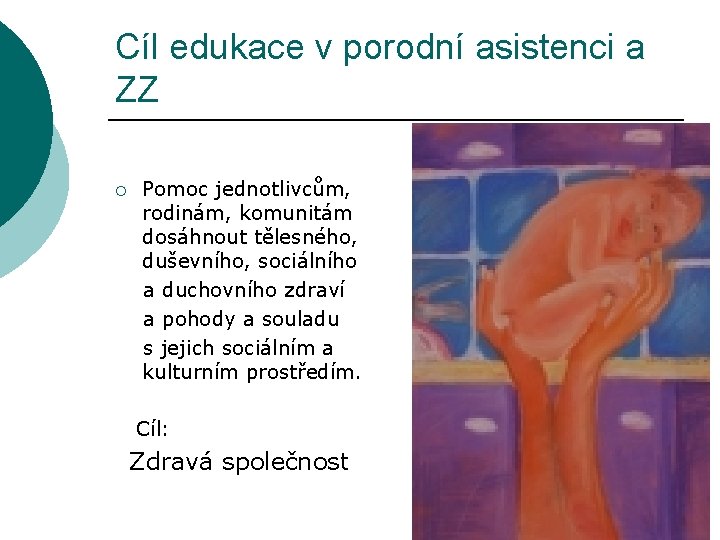 Cíl edukace v porodní asistenci a ZZ

○ Pomoc jednotlivcům, rodinám, komunitám dosáhnout tělesného, duševního, sociálního a duchovního zdraví a pohody a souladu s jejich sociálním a kulturním prostředím.

Cíl:

Zdravá společnost